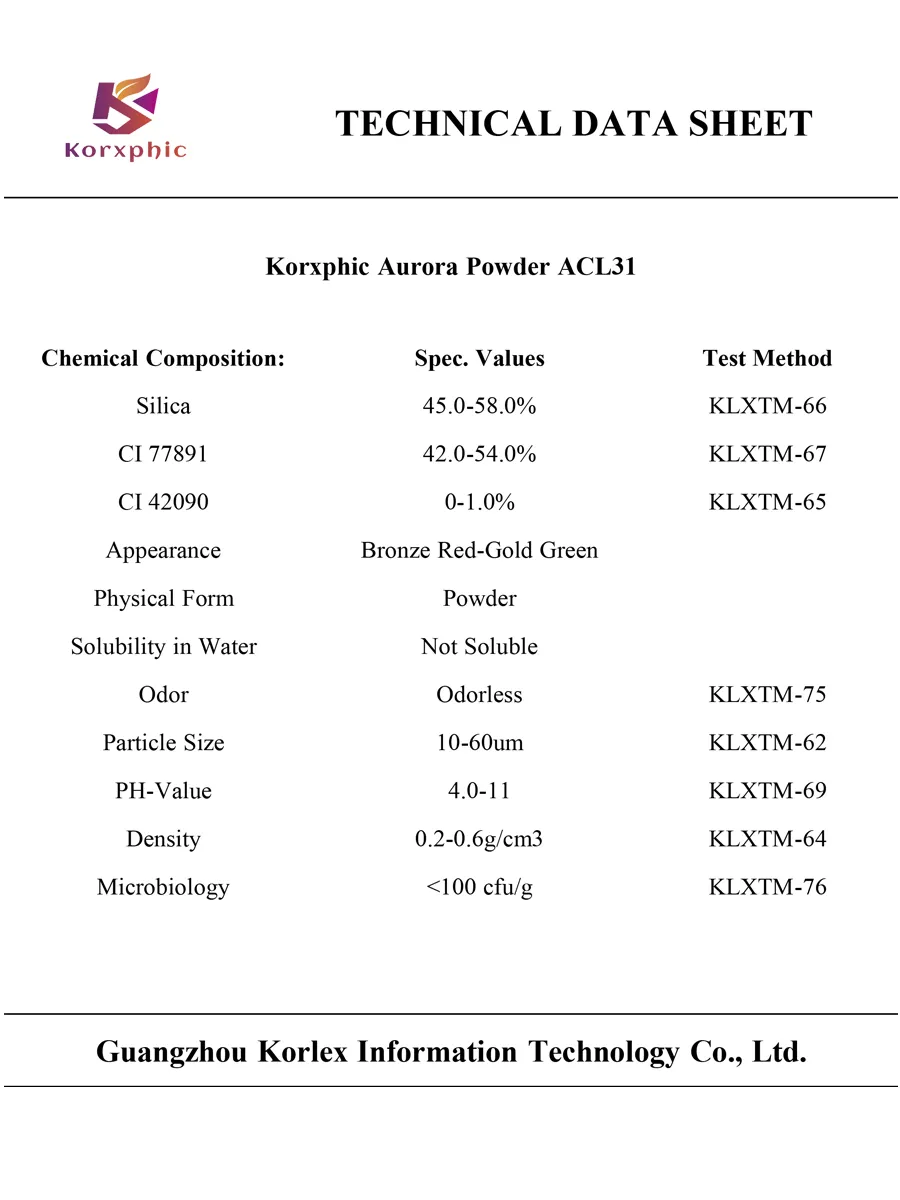 Korxphic

TECHNICAL DATA SHEET

Korxphic Aurora Powder ACL31

| Chemical Composition: | Spec. Values | Test Method |
|---|---|---|
| Silica | 45.0-58.0% | KLXTM-66 |
| CI 77891 | 42.0-54.0% | KLXTM-67 |
| CI 42090 | 0-1.0% | KLXTM-65 |
| Appearance | Bronze Red-Gold Green | |
| Physical Form | Powder | |
| Solubility in Water | Not Soluble | |
| Odor | Odorless | KLXTM-75 |
| Particle Size | 10-60um | KLXTM-62 |
| PH-Value | 4.0-11 | KLXTM-69 |
| Density | 0.2-0.6g/cm3 | KLXTM-64 |
| Microbiology | <100 cfu/g | KLXTM-76 |

Guangzhou Korlex Information Technology Co., Ltd.